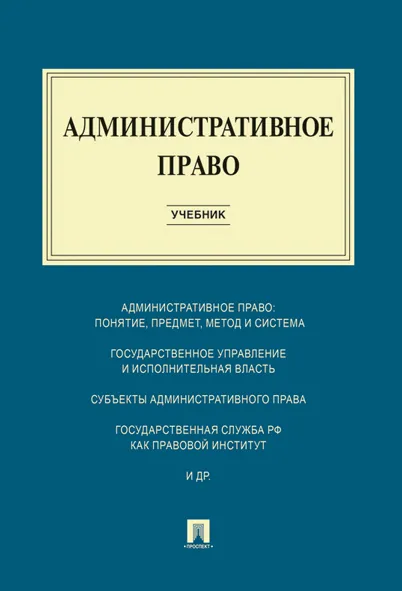 АДМИНИСТРАТИВНОЕ ПРАВО

УЧЕБНИК

АДМИНИСТРАТИВНОЕ ПРАВО: ПОНЯТИЕ, ПРЕДМЕТ, МЕТОД И СИСТЕМА

ГОСУДАРСТВЕННОЕ УПРАВЛЕНИЕ И ИСПОЛНИТЕЛЬНАЯ ВЛАСТЬ

СУБЪЕКТЫ АДМИНИСТРАТИВНОГО ПРАВА

ГОСУДАРСТВЕННАЯ СЛУЖБА РФ КАК ПРАВОВОЙ ИНСТИТУТ

И ДР.

ПРОСПЕКТ